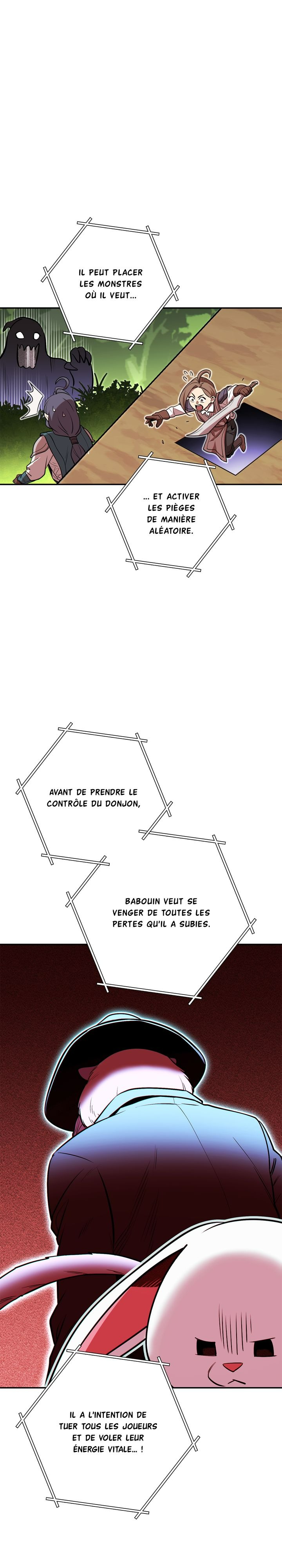 IL PEUT PLACER LES MONSTRES OÙ IL VEUT...

... ET ACTIVER LES PIÈGES DE MANIÈRE ALÉATOIRE.

AVANT DE PRENDRE LE CONTRÔLE DU DONJON,

BABOUIN VEUT SE VENGER DE TOUTES LES PERTES QU'IL A SUBIES.

IL A L'INTENTION DE TUER TOUS LES JOUEURS ET DE VOLER LEUR ÉNERGIE VITALE... !